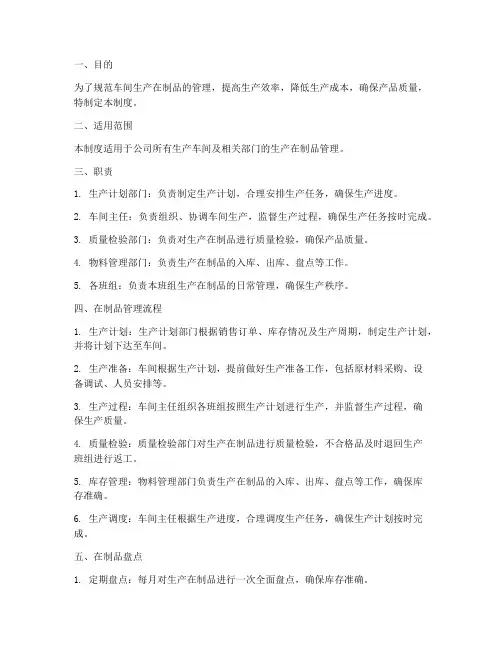 一、目的

为了规范车间生产在制品的管理，提高生产效率，降低生产成本，确保产品质量，特制定本制度。

二、适用范围

本制度适用于公司所有生产车间及相关部门的生产在制品管理。

三、职责

1. 生产计划部门：负责制定生产计划，合理安排生产任务，确保生产进度。

2. 车间主任：负责组织、协调车间生产，监督生产过程，确保生产任务按时完成。

3. 质量检验部门：负责对生产在制品进行质量检验，确保产品质量。

4. 物料管理部门：负责生产在制品的入库、出库、盘点等工作。

5. 各班组：负责本班组生产在制品的日常管理，确保生产秩序。

四、在制品管理流程

1. 生产计划：生产计划部门根据销售订单、库存情况及生产周期，制定生产计划，并将计划下达至车间。

2. 生产准备：车间根据生产计划，提前做好生产准备工作，包括原材料采购、设备调试、人员安排等。

3. 生产过程：车间主任组织各班组按照生产计划进行生产，并监督生产过程，确保生产质量。

4. 质量检验：质量检验部门对生产在制品进行质量检验，不合格品及时退回生产班组进行返工。

5. 库存管理：物料管理部门负责生产在制品的入库、出库、盘点等工作，确保库存准确。

6. 生产调度：车间主任根据生产进度，合理调度生产任务，确保生产计划按时完成。

五、在制品盘点

1. 定期盘点：每月对生产在制品进行一次全面盘点，确保库存准确。